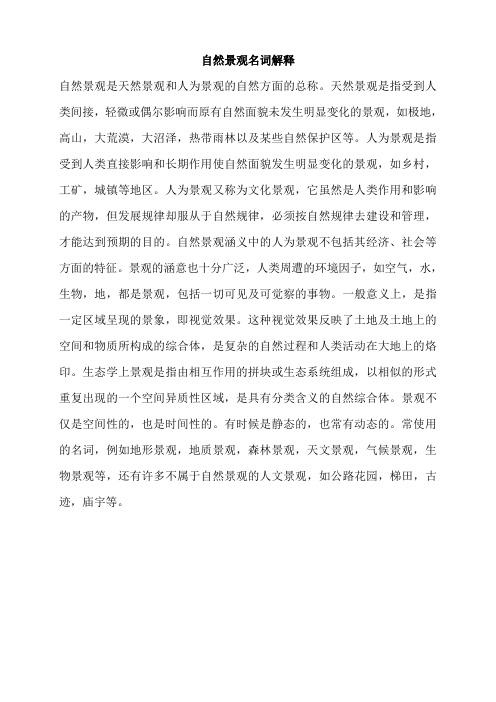 自然景观名词解释

自然景观是天然景观和人为景观的自然方面的总称。天然景观是指受到人类间接，轻微或偶尔影响而原有自然面貌未发生明显变化的景观，如极地，高山，大荒漠，大沼泽，热带雨林以及某些自然保护区等。人为景观是指受到人类直接影响和长期作用使自然面貌发生明显变化的景观，如乡村，工矿，城镇等地区。人为景观又称为文化景观，它虽然是人类作用和影响的产物，但发展规律却服从于自然规律，必须按自然规律去建设和管理，才能达到预期的目的。自然景观涵义中的人为景观不包括其经济、社会等方面的特征。景观的涵意也十分广泛，人类周遭的环境因子，如空气，水，生物，地，都是景观，包括一切可见及可觉察的事物。一般意义上，是指一定区域呈现的景象，即视觉效果。这种视觉效果反映了土地及土地上的空间和物质所构成的综合体，是复杂的自然过程和人类活动在大地上的烙印。生态学上景观是指由相互作用的拼块或生态系统组成，以相似的形式重复出现的一个空间异质性区域，是具有分类含义的自然综合体。景观不仅是空间性的，也是时间性的。有时候是静态的，也常有动态的。常使用的名词，例如地形景观，地质景观，森林景观，天文景观，气候景观，生物景观等，还有许多不属于自然景观的人文景观，如公路花园，梯田，古迹，庙宇等。